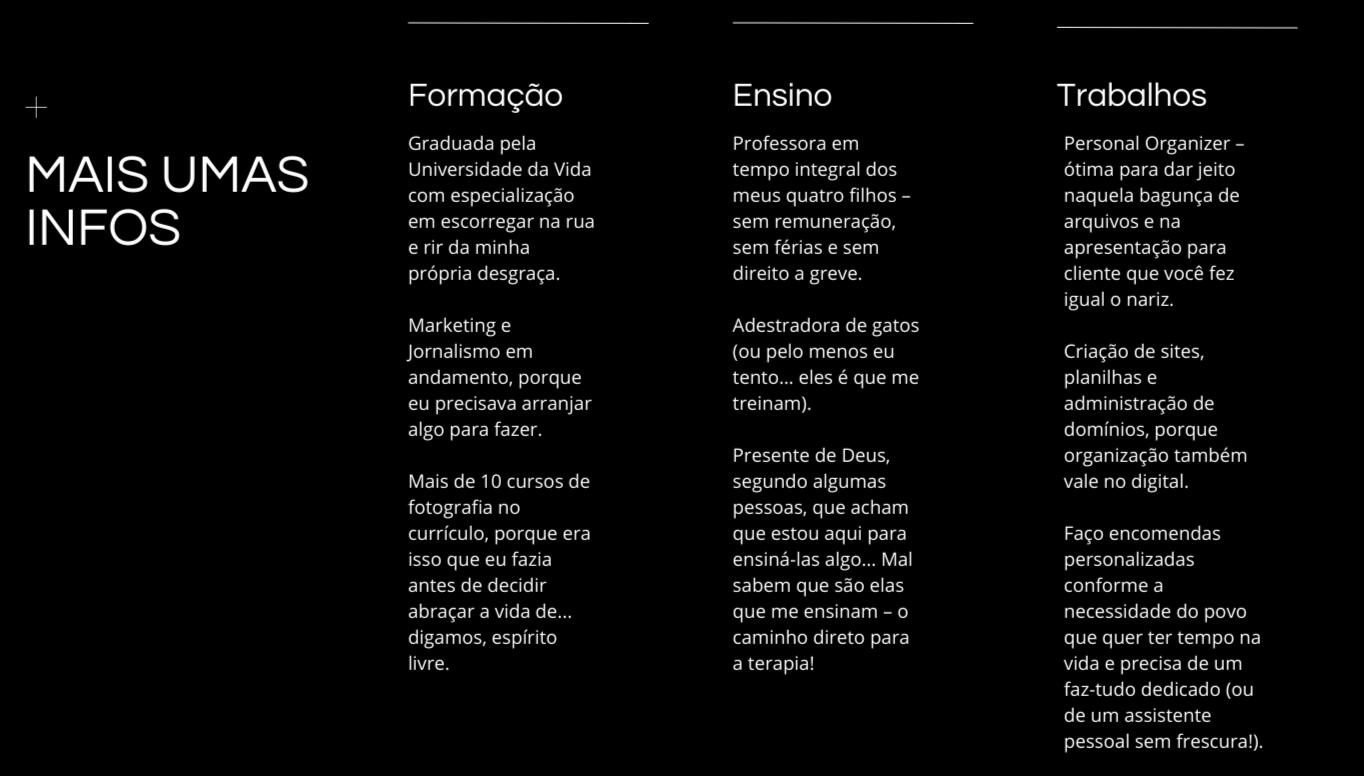 +

MAIS UMAS INFOS

Formação

Graduada pela Universidade da Vida com especialização em escorregar na rua e rir da minha própria desgraça.

Marketing e Jornalismo em andamento, porque eu precisava arranjar algo para fazer.

Mais de 10 cursos de fotografia no currículo, porque era isso que eu fazia antes de decidir abraçar a vida de... digamos, espírito livre.

Ensino

Professora em tempo integral dos meus quatro filhos – sem remuneração, sem férias e sem direito a greve.

Adestradora de gatos (ou pelo menos eu tento... eles é que me treinam).

Presente de Deus, segundo algumas pessoas, que acham que estou aqui para ensiná-las algo... Mal sabem que são elas que me ensinam – o caminho direto para a terapia!

Trabalhos

Personal Organizer – ótima para dar jeito naquela bagunça de arquivos e na apresentação para cliente que você fez igual o nariz.

Criação de sites, planilhas e administração de domínios, porque organização também vale no digital.

Faço encomendas personalizadas conforme a necessidade do povo que quer ter tempo na vida e precisa de um faz-tudo dedicado (ou de um assistente pessoal sem frescura!).